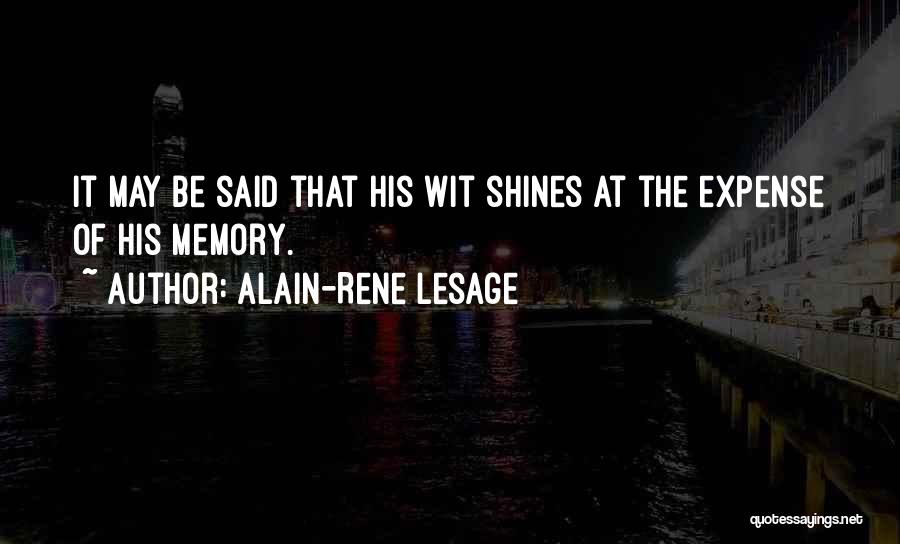 IT MAY BE SAID THAT HIS WIT SHINES AT THE EXPENSE OF HIS MEMORY.
~ AUTHOR: ALAIN-RENE LESAGE

quotessayings.net